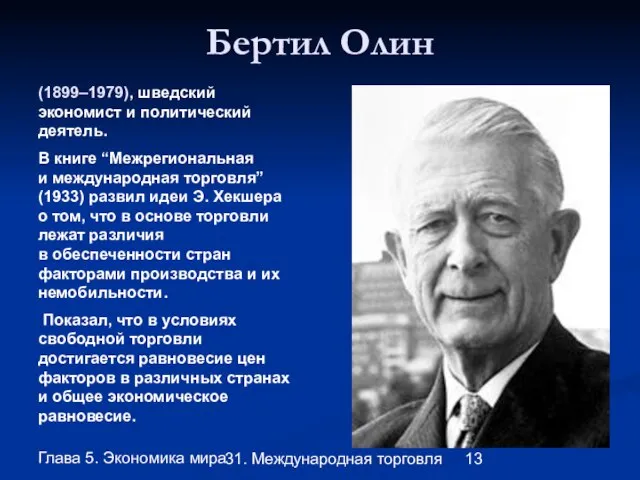 Бертил Олин

(1899–1979), шведский экономист и политический деятель.

В книге “Межрегиональная и международная торговля” (1933) развил идеи Э. Хекшера о том, что в основе торговли лежат различия в обеспеченности стран факторами производства и их немобильности.

Показал, что в условиях свободной торговли достигается равновесие цен факторов в различных странах и общее экономическое равновесие.

Глава 5. Экономика мира31. Международная торговля 13